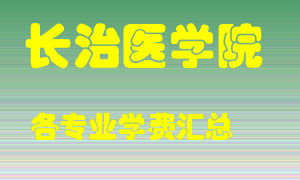 长治医学院

各专业学费汇总